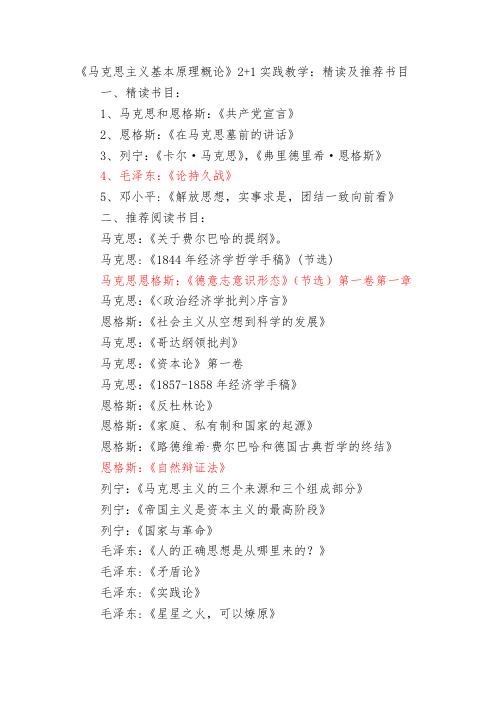 《马克思主义基本原理概论》2+1 实践教学：精读及推荐书目

一、精读书目：

1、马克思和恩格斯：《共产党宣言》

2、恩格斯：《在马克思墓前的讲话》

3、列宁：《卡尔·马克思》,《弗里德里希·恩格斯》

4、毛泽东：《论持久战》

5、邓小平：《解放思想，实事求是，团结一致向前看》

二、推荐阅读书目：

马克思：《关于费尔巴哈的提纲》。

马克思：《1844 年经济学哲学手稿》（节选）

马克思恩格斯：《德意志意识形态》（节选）第一卷第一章

马克思：《<政治经济学批判>序言》

恩格斯：《社会主义从空想到科学的发展》

马克思：《哥达纲领批判》

马克思：《资本论》第一卷

马克思：《1857-1858 年经济学手稿》

恩格斯：《反杜林论》

恩格斯：《家庭、私有制和国家的起源》

恩格斯：《路德维希·费尔巴哈和德国古典哲学的终结》

恩格斯：《自然辩证法》

列宁：《马克思主义的三个来源和三个组成部分》

列宁：《帝国主义是资本主义的最高阶段》

列宁：《国家与革命》

毛泽东：《人的正确思想是从哪里来的？》

毛泽东：《矛盾论》

毛泽东：《实践论》

毛泽东：《星星之火，可以燎原》